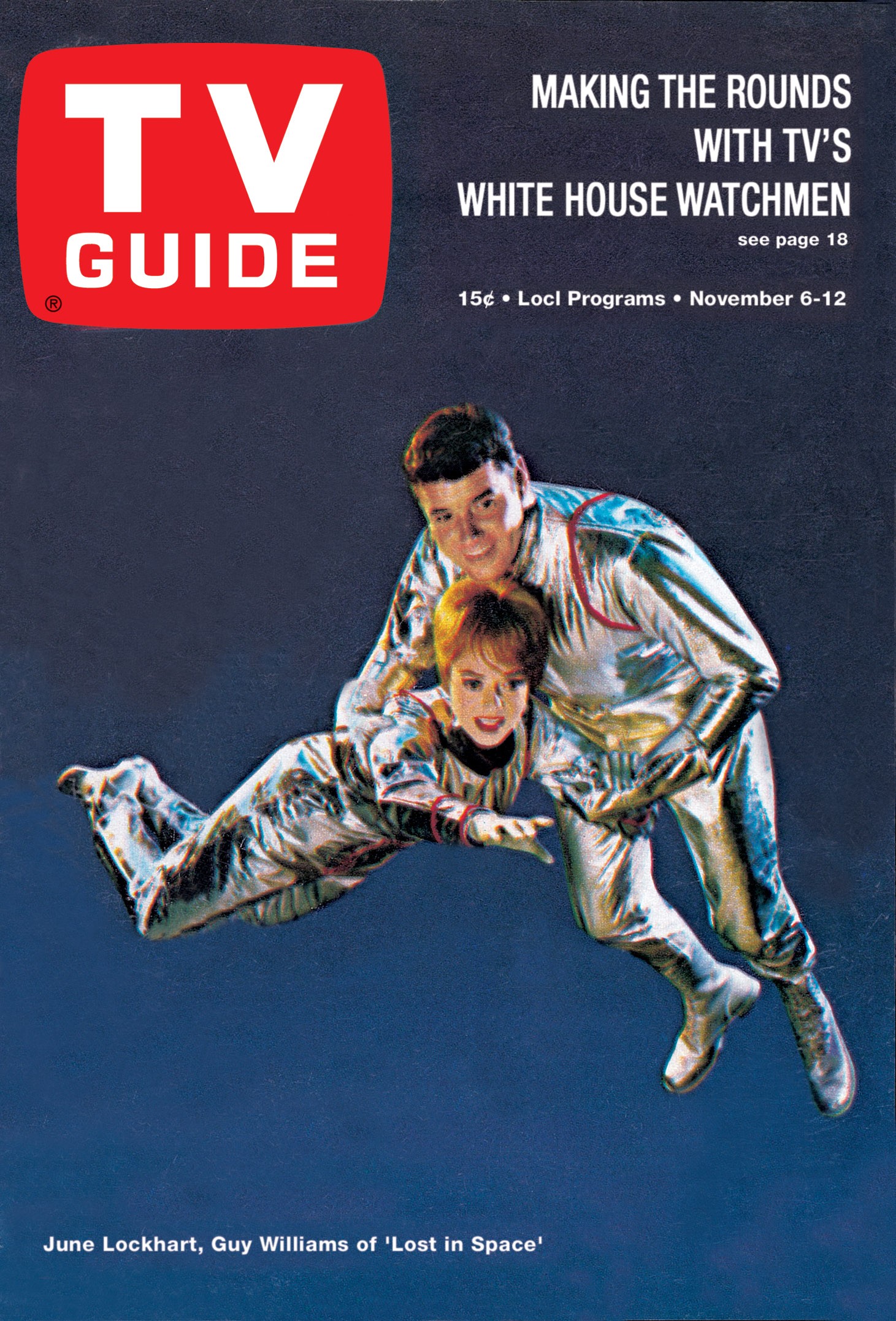 TV GUIDE ®

MAKING THE ROUNDS WITH TV'S WHITE HOUSE WATCHMEN

see page 18

15¢ • Locl Programs • November 6-12

June Lockhart, Guy Williams of 'Lost in Space'